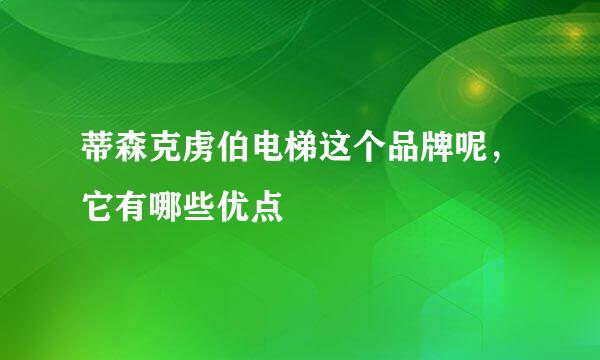 蒂森克虏伯电梯这个品牌呢，它有哪些优点